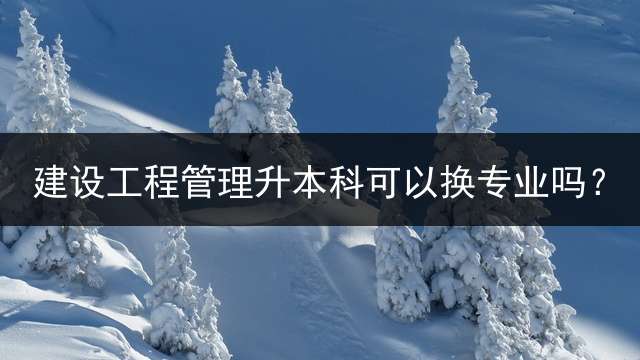 建设工程管理升本科可以换专业吗？